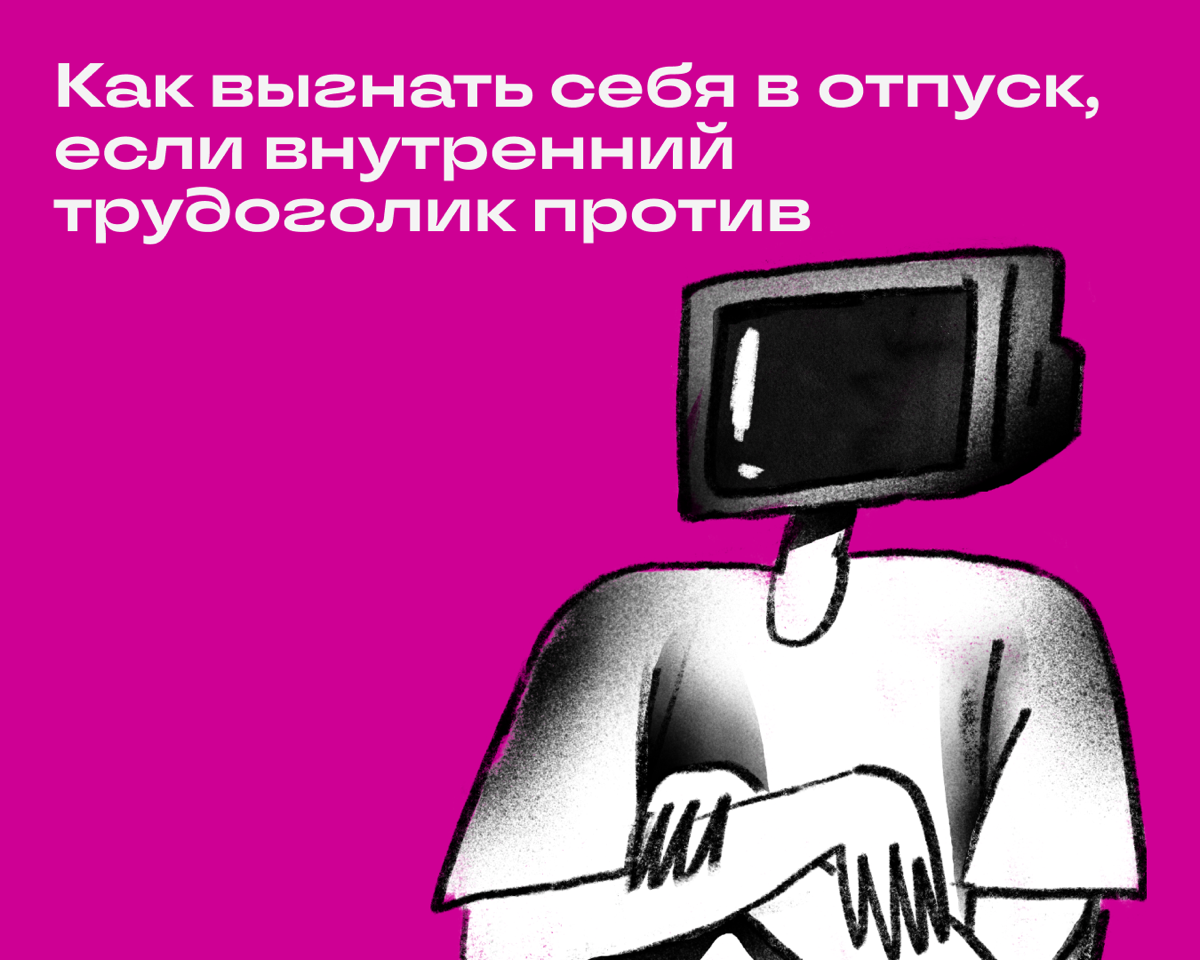 Как выгнать себя в отпуск, если внутренний трудоголик против